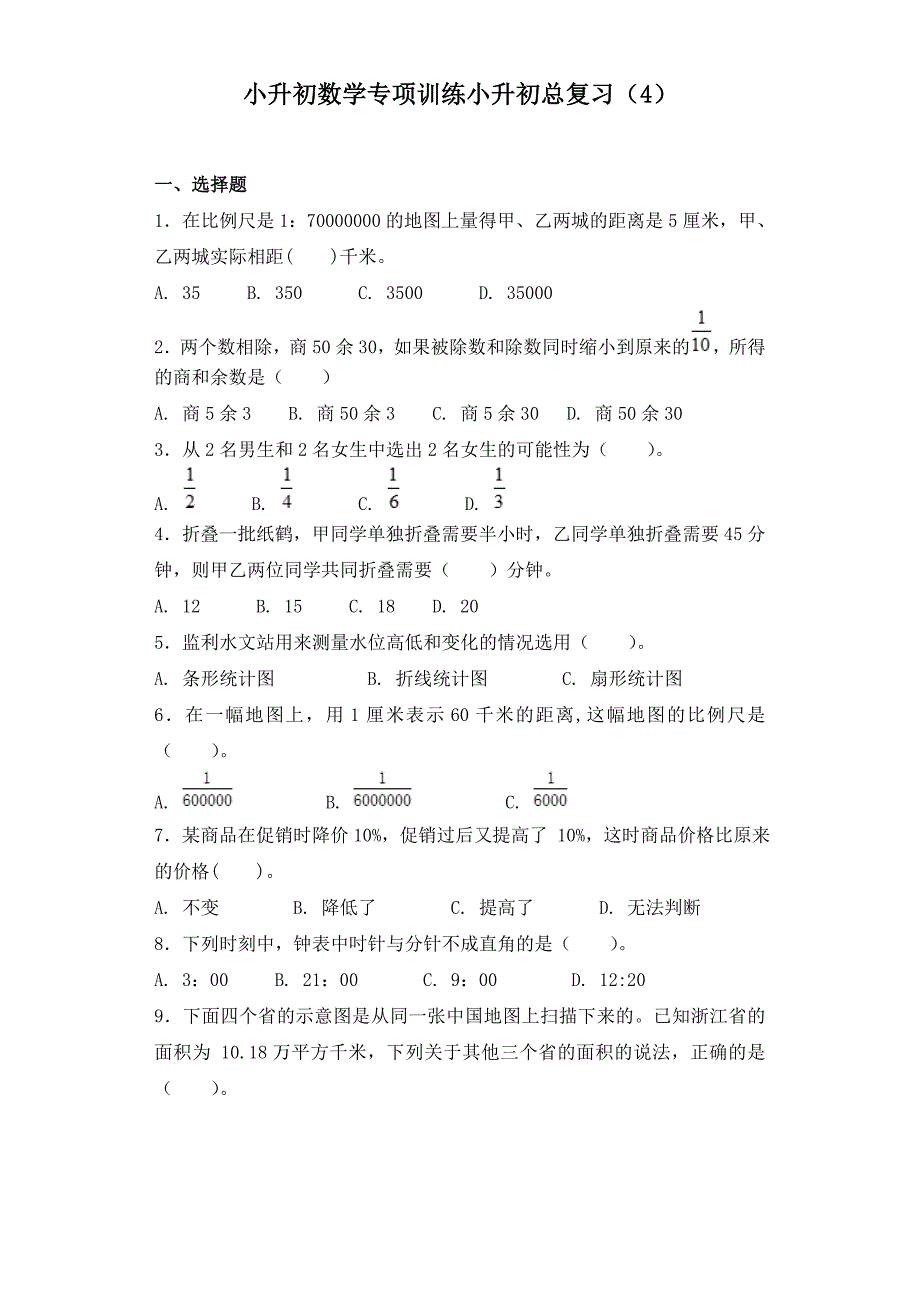 小升初数学专项训练小升初总复习（4）

一、选择题

1．在比例尺是 1：70000000 的地图上量得甲、乙两城的距离是 5 厘米，甲、乙两城实际相距(　　)千米。

A. 35　　B. 350　　C. 3500　　D. 35000

2．两个数相除，商 50 余 30，如果被除数和除数同时缩小到原来的$\frac{1}{10}$，所得的商和余数是（　　）

A. 商 5 余 3　　B. 商 50 余 3　　C. 商 5 余 30　　D. 商 50 余 30

3．从 2 名男生和 2 名女生中选出 2 名女生的可能性为（　　）。

A. $\frac{1}{2}$　　B. $\frac{1}{4}$　　C. $\frac{1}{6}$　　D. $\frac{1}{3}$

4．折叠一批纸鹤，甲同学单独折叠需要半小时，乙同学单独折叠需要 45 分钟，则甲乙两位同学共同折叠需要（　　）分钟。

A. 12　　B. 15　　C. 18　　D. 20

5．监利水文站用来测量水位高低和变化的情况选用（　　）。

A. 条形统计图　　B. 折线统计图　　C. 扇形统计图

6．在一幅地图上，用 1 厘米表示 60 千米的距离，这幅地图的比例尺是（　　）。

A. $\frac{1}{600000}$　　B. $\frac{1}{6000000}$　　C. $\frac{1}{6000}$

7．某商品在促销时降价 10%，促销过后又提高了 10%，这时商品价格比原来的价格(　　)。

A. 不变　　B. 降低了　　C. 提高了　　D. 无法判断

8．下列时刻中，钟表中时针与分针不成直角的是（　　）。

A. 3：00　　B. 21：00　　C. 9：00　　D. 12:20

9．下面四个省的示意图是从同一张中国地图上扫描下来的。已知浙江省的面积为 10.18 万平方千米，下列关于其他三个省的面积的说法，正确的是（　　）。